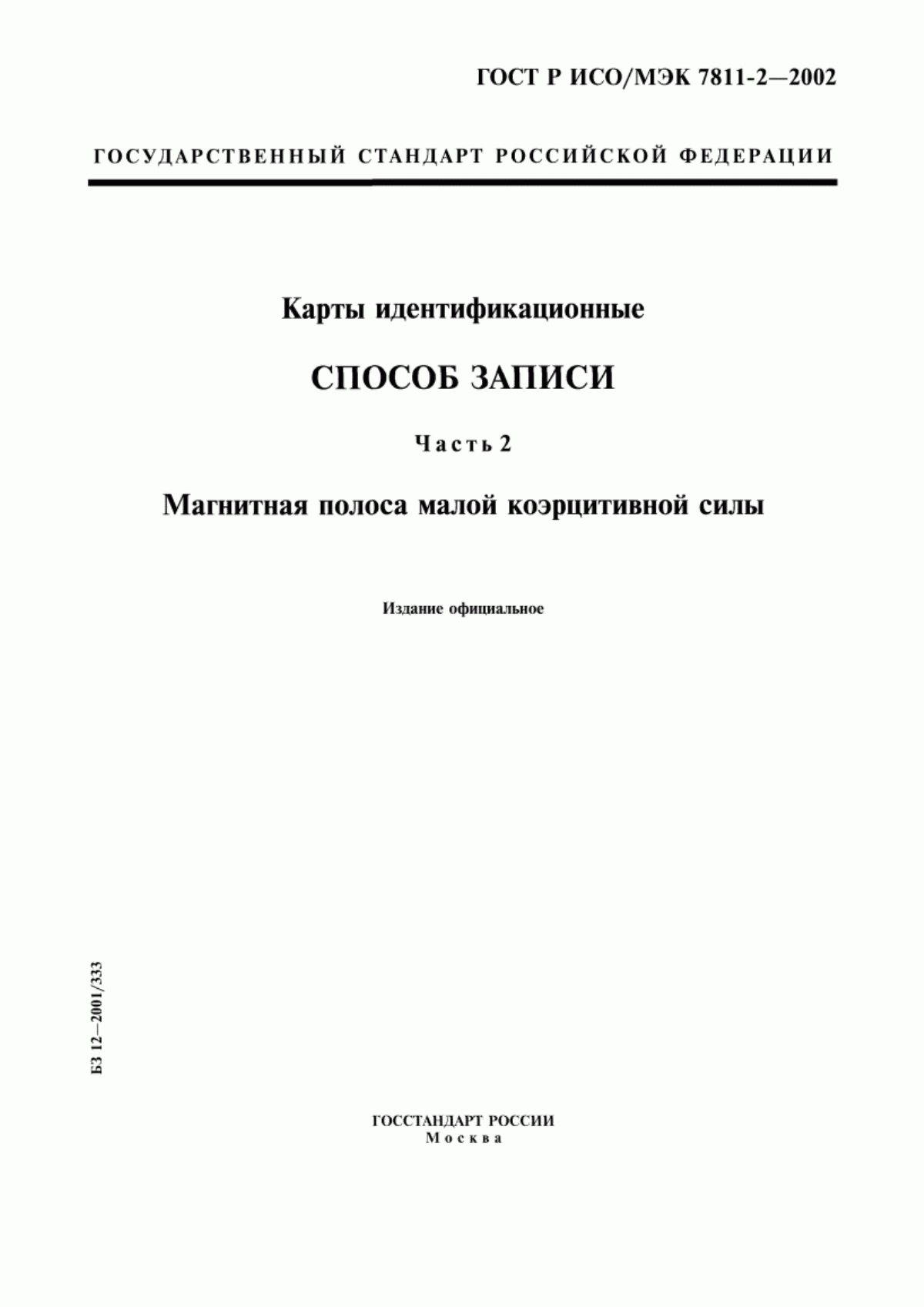 ГОСТ Р ИСО/МЭК 7811-2—2002

ГОСУДАРСТВЕННЫЙ СТАНДАРТ РОССИЙСКОЙ ФЕДЕРАЦИИ

Карты идентификационные

СПОСОБ ЗАПИСИ

Часть 2

Магнитная полоса малой коэрцитивной силы

Издание официальное

БЗ 12—2001/333

ГОССТАНДАРТ РОССИИ
Москва